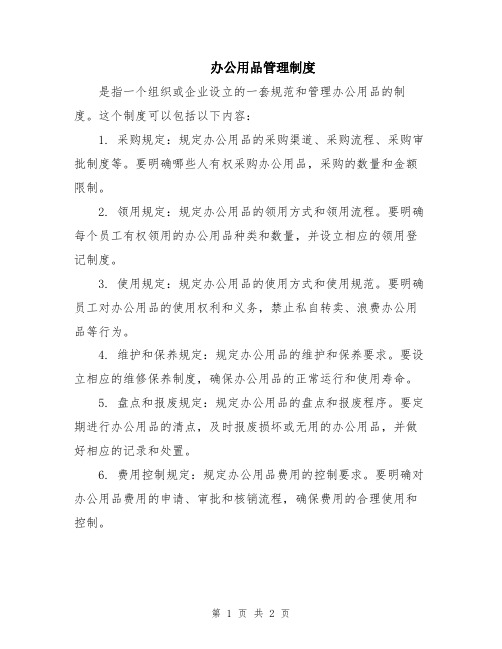 办公用品管理制度

是指一个组织或企业设立的一套规范和管理办公用品的制度。这个制度可以包括以下内容：

1. 采购规定：规定办公用品的采购渠道、采购流程、采购审批制度等。要明确哪些人有权采购办公用品，采购的数量和金额限制。

2. 领用规定：规定办公用品的领用方式和领用流程。要明确每个员工有权领用的办公用品种类和数量，并设立相应的领用登记制度。

3. 使用规定：规定办公用品的使用方式和使用规范。要明确员工对办公用品的使用权利和义务，禁止私自转卖、浪费办公用品等行为。

4. 维护和保养规定：规定办公用品的维护和保养要求。要设立相应的维修保养制度，确保办公用品的正常运行和使用寿命。

5. 盘点和报废规定：规定办公用品的盘点和报废程序。要定期进行办公用品的清点，及时报废损坏或无用的办公用品，并做好相应的记录和处置。

6. 费用控制规定：规定办公用品费用的控制要求。要明确对办公用品费用的申请、审批和核销流程，确保费用的合理使用和控制。

第 1 页 共 2 页